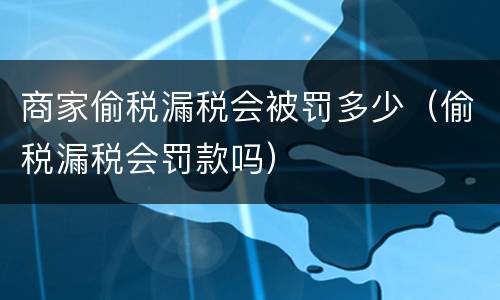 商家偷税漏税会被罚多少（偷税漏税会罚款吗）